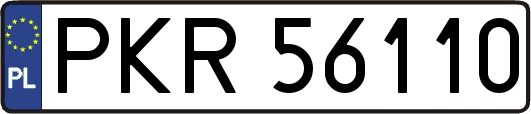 PL
PKR 56110